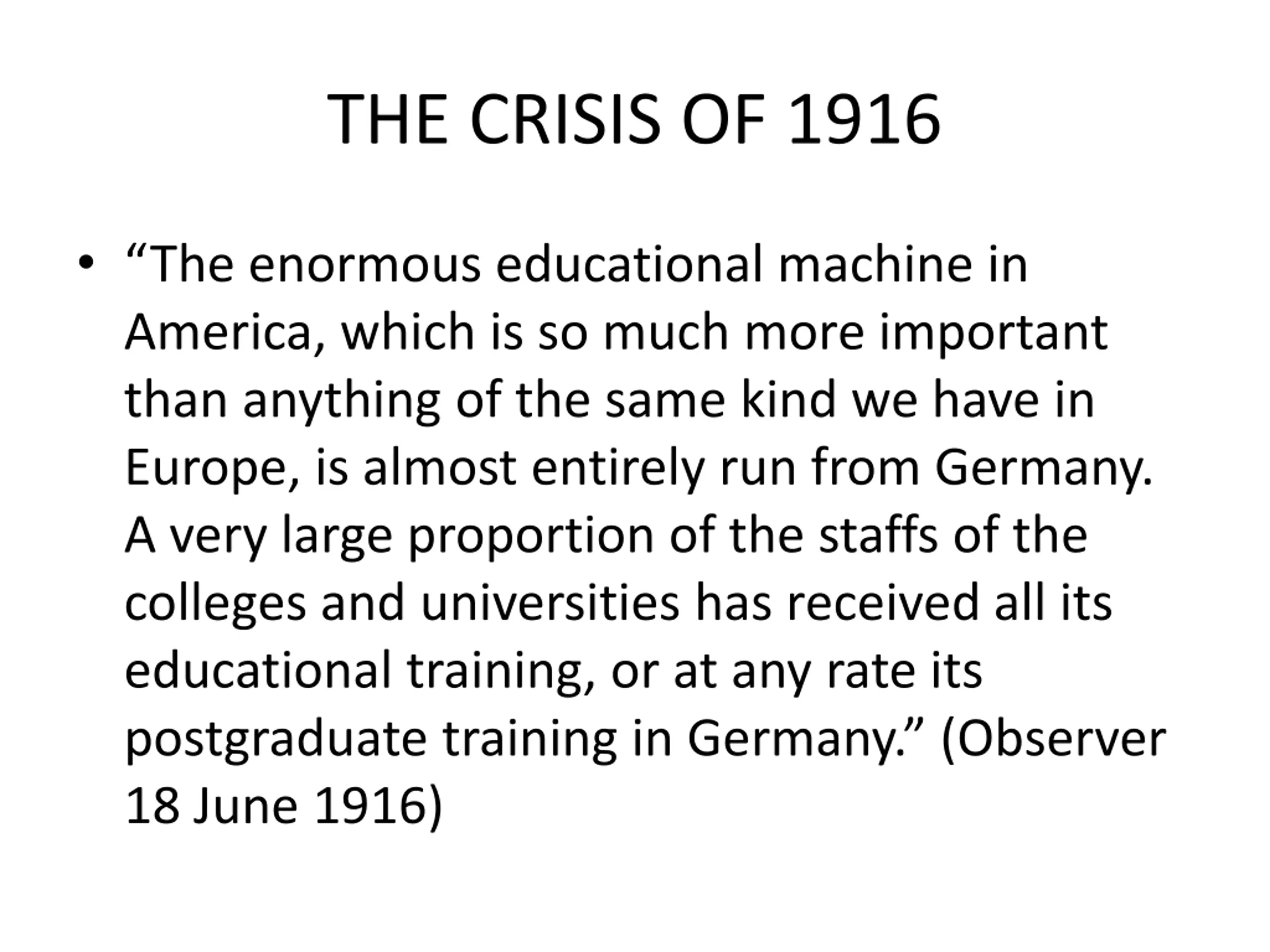 THE CRISIS OF 1916

• “The enormous educational machine in America, which is so much more important than anything of the same kind we have in Europe, is almost entirely run from Germany. A very large proportion of the staffs of the colleges and universities has received all its educational training, or at any rate its postgraduate training in Germany.” (Observer 18 June 1916)